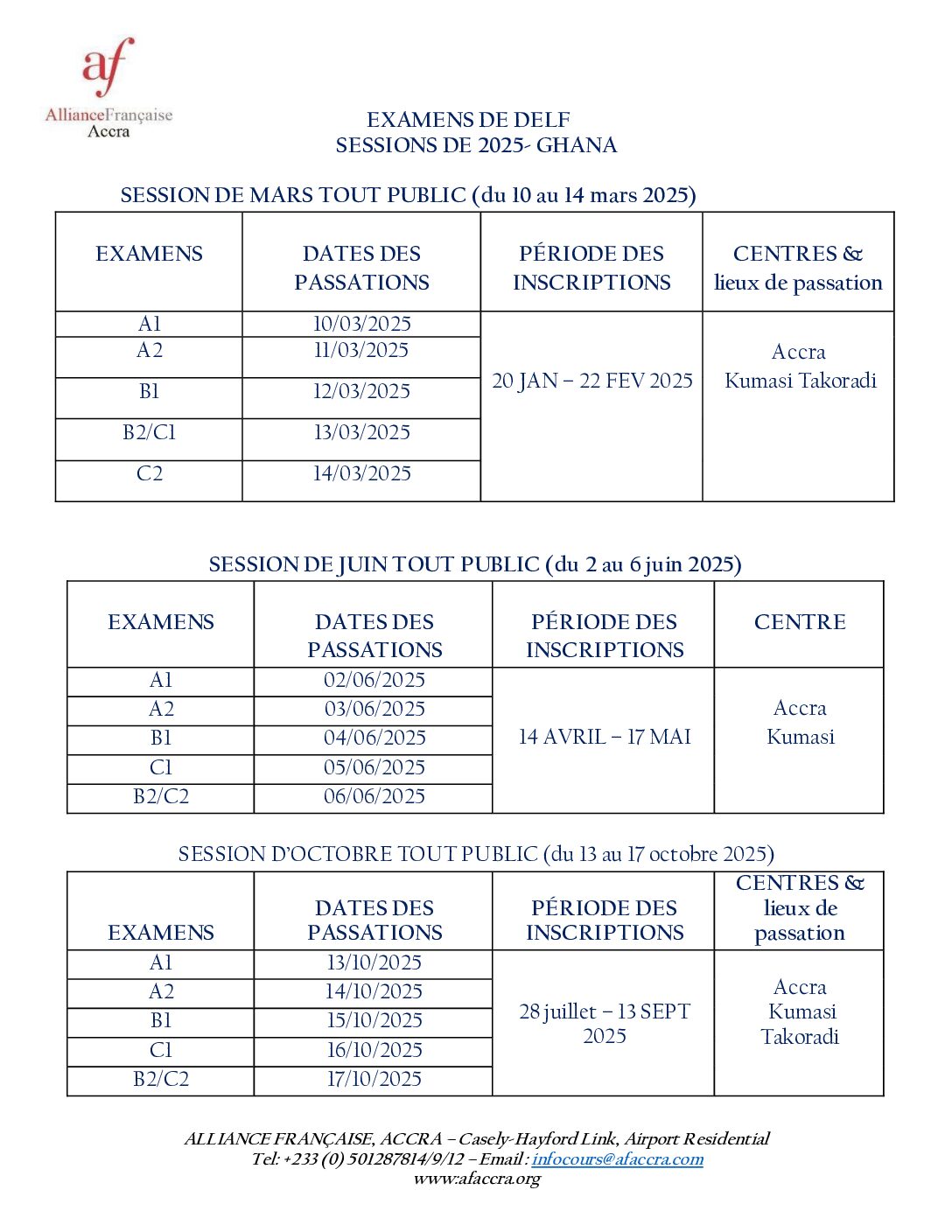 af
AllianceFrançaise
Accra

EXAMENS DE DELF
SESSIONS DE 2025- GHANA

SESSION DE MARS TOUT PUBLIC (du 10 au 14 mars 2025)

| EXAMENS | DATES DES PASSATIONS | PÉRIODE DES INSCRIPTIONS | CENTRES & lieux de passation |
|---|---|---|---|
| A1 | 10/03/2025 | 20 JAN – 22 FEV 2025 | Accra Kumasi Takoradi |
| A2 | 11/03/2025 | | |
| B1 | 12/03/2025 | | |
| B2/C1 | 13/03/2025 | | |
| C2 | 14/03/2025 | | |

SESSION DE JUIN TOUT PUBLIC (du 2 au 6 juin 2025)

| EXAMENS | DATES DES PASSATIONS | PÉRIODE DES INSCRIPTIONS | CENTRE |
|---|---|---|---|
| A1 | 02/06/2025 | 14 AVRIL – 17 MAI | Accra Kumasi |
| A2 | 03/06/2025 | | |
| B1 | 04/06/2025 | | |
| C1 | 05/06/2025 | | |
| B2/C2 | 06/06/2025 | | |

SESSION D'OCTOBRE TOUT PUBLIC (du 13 au 17 octobre 2025)

| EXAMENS | DATES DES PASSATIONS | PÉRIODE DES INSCRIPTIONS | CENTRES & lieux de passation |
|---|---|---|---|
| A1 | 13/10/2025 | 28 juillet – 13 SEPT 2025 | Accra Kumasi Takoradi |
| A2 | 14/10/2025 | | |
| B1 | 15/10/2025 | | |
| C1 | 16/10/2025 | | |
| B2/C2 | 17/10/2025 | | |

ALLIANCE FRANÇAISE, ACCRA – Casely-Hayford Link, Airport Residential
Tel: +233 (0) 501287814/9/12 – Email : infocours@afaccra.com
www.afaccra.org